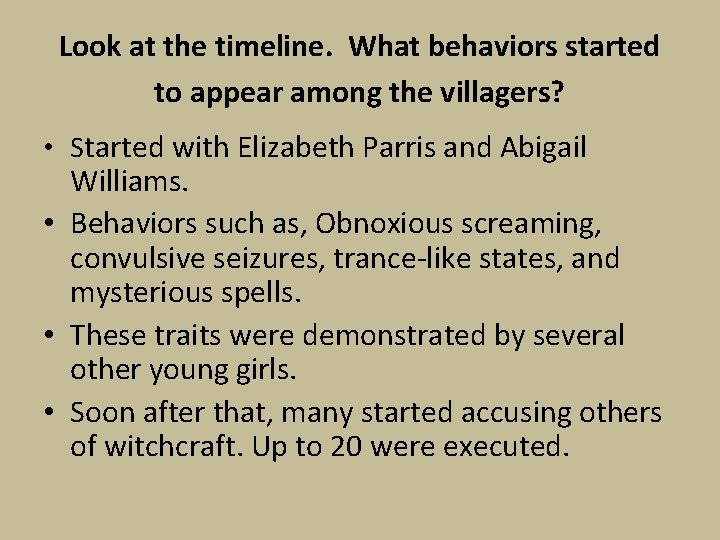 Look at the timeline.  What behaviors started to appear among the villagers?

• Started with Elizabeth Parris and Abigail Williams.
• Behaviors such as, Obnoxious screaming, convulsive seizures, trance-like states, and mysterious spells.
• These traits were demonstrated by several other young girls.
• Soon after that, many started accusing others of witchcraft. Up to 20 were executed.